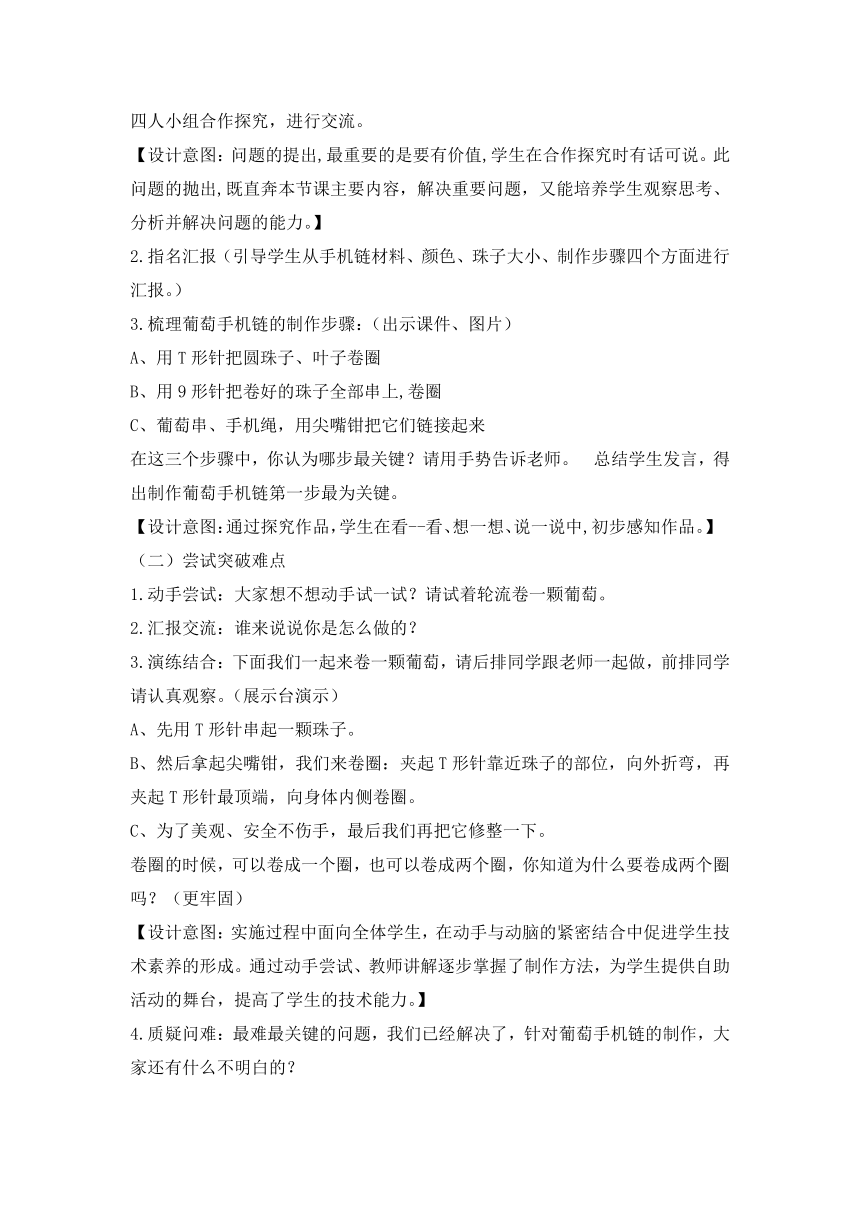 四人小组合作探究，进行交流。

【设计意图：问题的提出,最重要的是要有价值,学生在合作探究时有话可说。此问题的抛出,既直奔本节课主要内容，解决重要问题，又能培养学生观察思考、分析并解决问题的能力。】

2.指名汇报（引导学生从手机链材料、颜色、珠子大小、制作步骤四个方面进行汇报。）

3.梳理葡萄手机链的制作步骤：（出示课件、图片）

A、用T形针把圆珠子、叶子卷圈

B、用9形针把卷好的珠子全部串上,卷圈

C、葡萄串、手机绳，用尖嘴钳把它们链接起来

在这三个步骤中，你认为哪步最关键？请用手势告诉老师。　总结学生发言，得出制作葡萄手机链第一步最为关键。

【设计意图:通过探究作品,学生在看--看、想一想、说一说中,初步感知作品。】

（二）尝试突破难点

1.动手尝试：大家想不想动手试一试？请试着轮流卷一颗葡萄。

2.汇报交流：谁来说说你是怎么做的？

3.演练结合：下面我们一起来卷一颗葡萄，请后排同学跟老师一起做，前排同学请认真观察。(展示台演示)

A、先用T形针串起一颗珠子。

B、然后拿起尖嘴钳，我们来卷圈：夹起T形针靠近珠子的部位，向外折弯，再夹起T形针最顶端，向身体内侧卷圈。

C、为了美观、安全不伤手，最后我们再把它修整一下。

卷圈的时候，可以卷成一个圈，也可以卷成两个圈，你知道为什么要卷成两个圈吗？（更牢固）

【设计意图：实施过程中面向全体学生，在动手与动脑的紧密结合中促进学生技术素养的形成。通过动手尝试、教师讲解逐步掌握了制作方法，为学生提供自助活动的舞台，提高了学生的技术能力。】

4.质疑问难：最难最关键的问题，我们已经解决了，针对葡萄手机链的制作，大家还有什么不明白的？